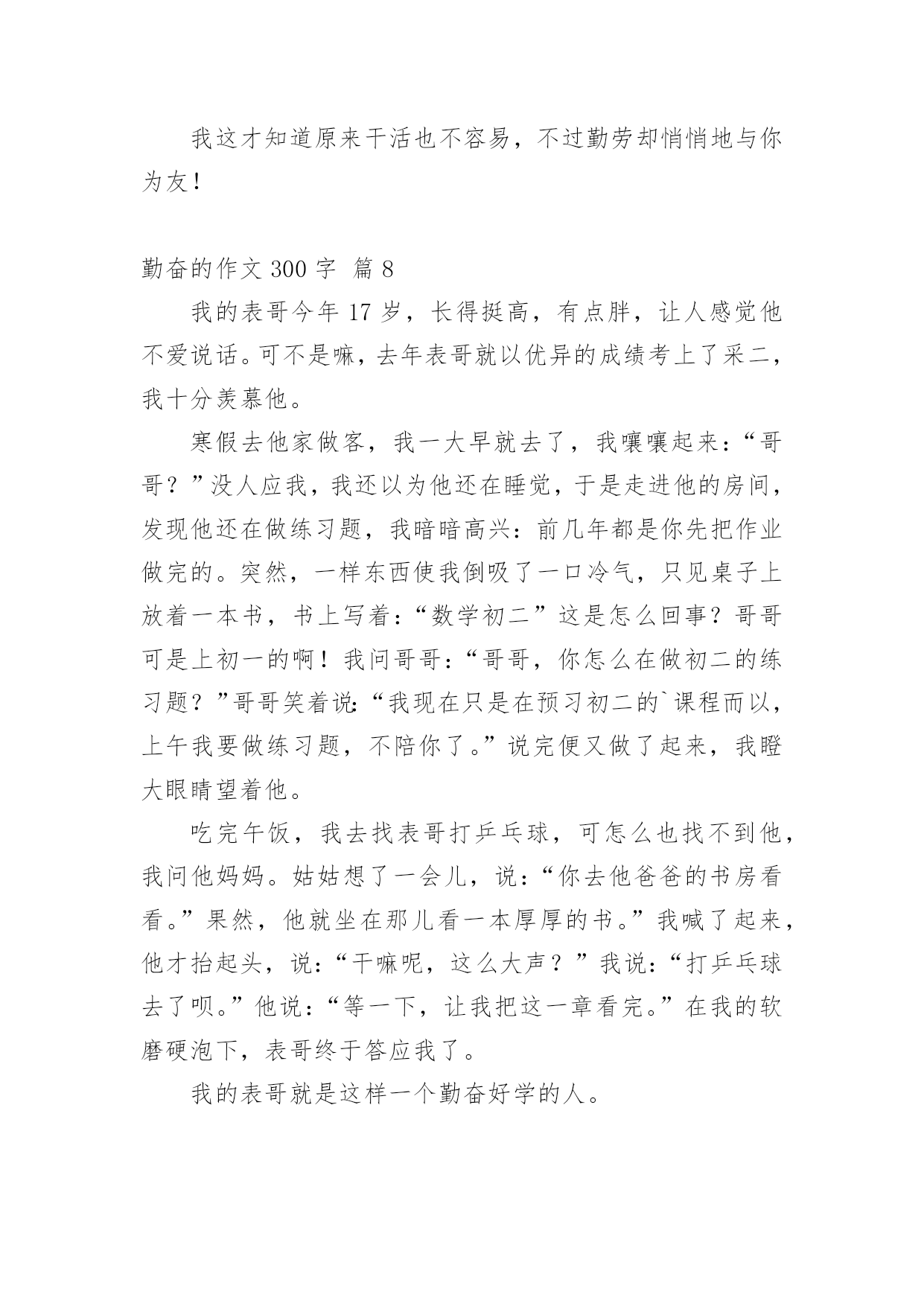 我这才知道原来干活也不容易，不过勤劳却悄悄地与你为友！

勤奋的作文 300 字 篇 8

我的表哥今年 17 岁，长得挺高，有点胖，让人感觉他不爱说话。可不是嘛，去年表哥就以优异的成绩考上了采二，我十分羡慕他。

寒假去他家做客，我一大早就去了，我嚷嚷起来：“哥哥？”没人应我，我还以为他还在睡觉，于是走进他的房间，发现他还在做练习题，我暗暗高兴：前几年都是你先把作业做完的。突然，一样东西使我倒吸了一口冷气，只见桌子上放着一本书，书上写着：“数学初二”这是怎么回事？哥哥可是上初一的啊！我问哥哥：“哥哥，你怎么在做初二的练习题？”哥哥笑着说：“我现在只是在预习初二的`课程而以，上午我要做练习题，不陪你了。”说完便又做了起来，我瞪大眼睛望着他。

吃完午饭，我去找表哥打乒乓球，可怎么也找不到他，我问他妈妈。姑姑想了一会儿，说：“你去他爸爸的书房看看。”果然，他就坐在那儿看一本厚厚的书。”我喊了起来，他才抬起头，说：“干嘛呢，这么大声？”我说：“打乒乓球去了呗。”他说：“等一下，让我把这一章看完。”在我的软磨硬泡下，表哥终于答应我了。

我的表哥就是这样一个勤奋好学的人。